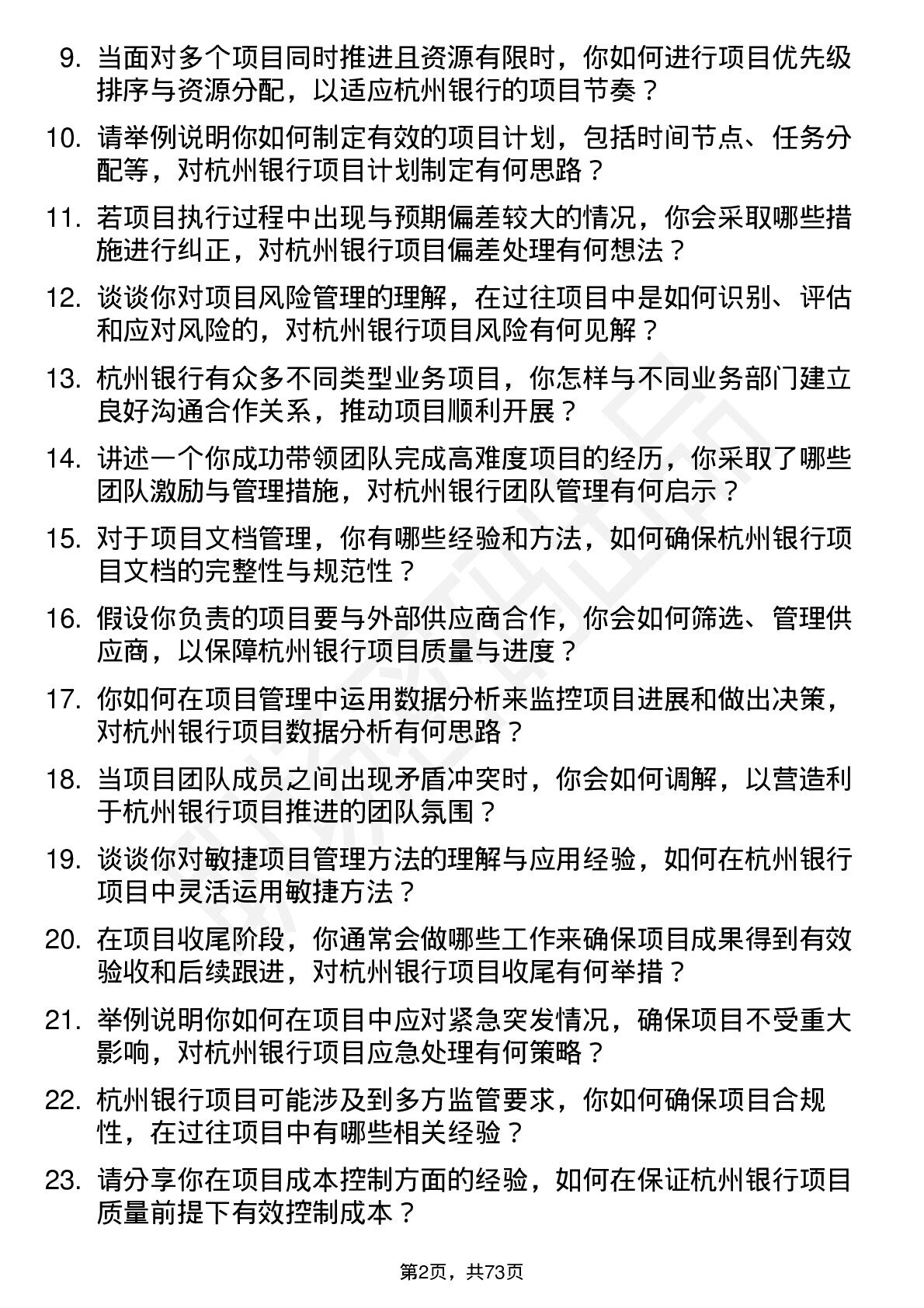 9. 当面对多个项目同时推进且资源有限时，你如何进行项目优先级排序与资源分配，以适应杭州银行的项目节奏？

10. 请举例说明你如何制定有效的项目计划，包括时间节点、任务分配等，对杭州银行项目计划制定有何思路？

11. 若项目执行过程中出现与预期偏差较大的情况，你会采取哪些措施进行纠正，对杭州银行项目偏差处理有何想法？

12. 谈谈你对项目风险管理的理解，在过往项目中是如何识别、评估和应对风险的，对杭州银行项目风险有何见解？

13. 杭州银行有众多不同类型业务项目，你怎样与不同业务部门建立良好沟通合作关系，推动项目顺利开展？

14. 讲述一个你成功带领团队完成高难度项目的经历，你采取了哪些团队激励与管理措施，对杭州银行团队管理有何启示？

15. 对于项目文档管理，你有哪些经验和方法，如何确保杭州银行项目文档的完整性与规范性？

16. 假设你负责的项目要与外部供应商合作，你会如何筛选、管理供应商，以保障杭州银行项目质量与进度？

17. 你如何在项目管理中运用数据分析来监控项目进展和做出决策，对杭州银行项目数据分析有何思路？

18. 当项目团队成员之间出现矛盾冲突时，你会如何调解，以营造利于杭州银行项目推进的团队氛围？

19. 谈谈你对敏捷项目管理方法的理解与应用经验，如何在杭州银行项目中灵活运用敏捷方法？

20. 在项目收尾阶段，你通常会做哪些工作来确保项目成果得到有效验收和后续跟进，对杭州银行项目收尾有何举措？

21. 举例说明你如何在项目中应对紧急突发情况，确保项目不受重大影响，对杭州银行项目应急处理有何策略？

22. 杭州银行项目可能涉及到多方监管要求，你如何确保项目合规性，在过往项目中有哪些相关经验？

23. 请分享你在项目成本控制方面的经验，如何在保证杭州银行项目质量前提下有效控制成本？

第2页，共73页